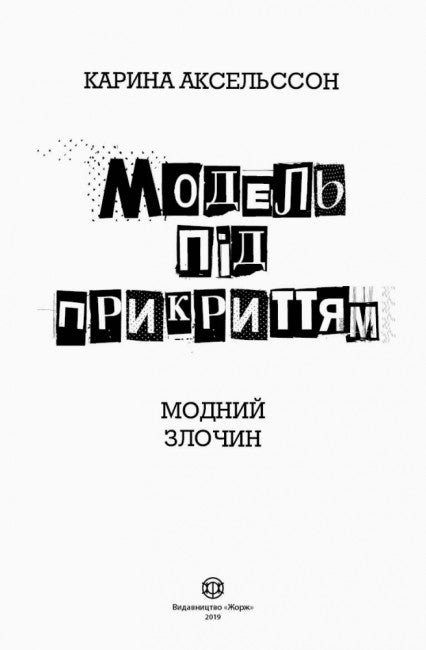 КАРИНА АКСЕЛЬССОН

МОДЕЛЬ ПІД ПРИКРИТТЯМ

МОДНИЙ ЗЛОЧИН

Видавництво «Жорж»
2019